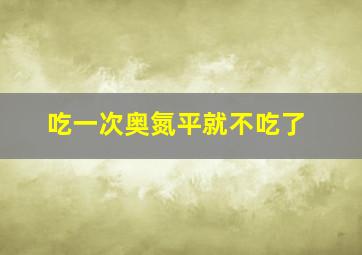 吃一次奥氮平就不吃了